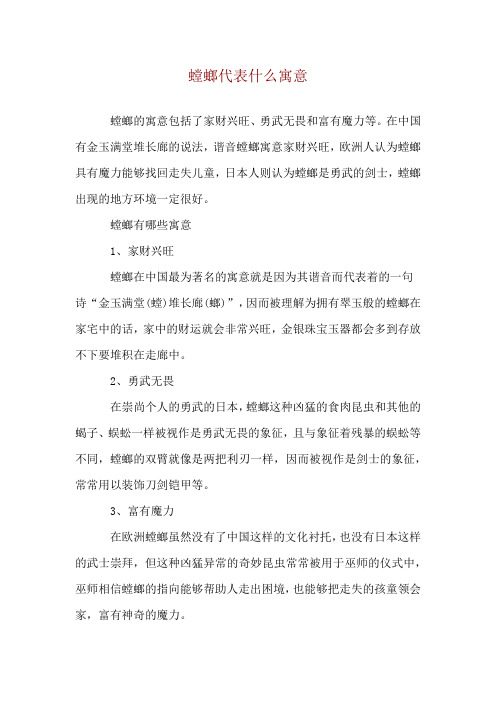 螳螂代表什么寓意

螳螂的寓意包括了家财兴旺、勇武无畏和富有魔力等。在中国有金玉满堂堆长廊的说法，谐音螳螂寓意家财兴旺，欧洲人认为螳螂具有魔力能够找回走失儿童，日本人则认为螳螂是勇武的剑士，螳螂出现的地方环境一定很好。

螳螂有哪些寓意

1、家财兴旺

螳螂在中国最为著名的寓意就是因为其谐音而代表着的一句诗“金玉满堂(螳)堆长廊(螂)”，因而被理解为拥有翠玉般的螳螂在家宅中的话，家中的财运就会非常兴旺，金银珠宝玉器都会多到存放不下要堆积在走廊中。

2、勇武无畏

在崇尚个人的勇武的日本，螳螂这种凶猛的食肉昆虫和其他的蝎子、蜈蚣一样被视作是勇武无畏的象征，且与象征着残暴的蜈蚣等不同，螳螂的双臂就像是两把利刃一样，因而被视作是剑士的象征，常常用以装饰刀剑铠甲等。

3、富有魔力

在欧洲螳螂虽然没有了中国这样的文化衬托，也没有日本这样的武士崇拜，但这种凶猛异常的奇妙昆虫常常被用于巫师的仪式中，巫师相信螳螂的指向能够帮助人走出困境，也能够把走失的孩童领会家，富有神奇的魔力。